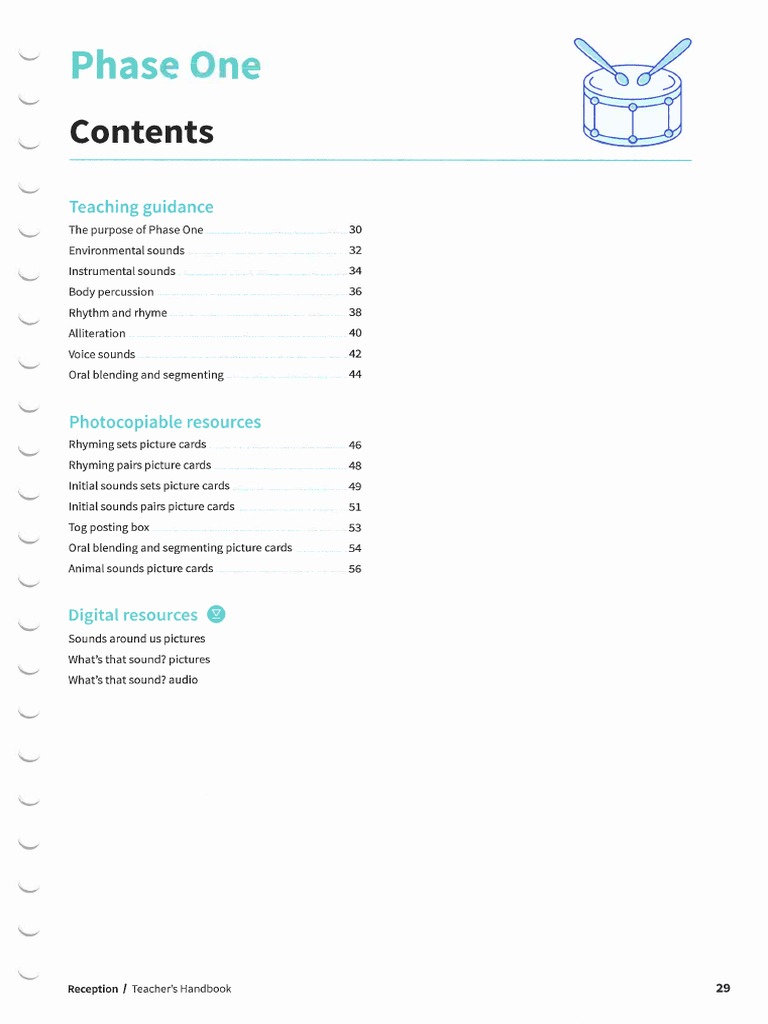 Phase One

Contents

Teaching guidance

The purpose of Phase One 30
Environmental sounds 32
Instrumental sounds 34
Body percussion 36
Rhythm and rhyme 38
Alliteration 40
Voice sounds 42
Oral blending and segmenting 44

Photocopiable resources

Rhyming sets picture cards 46
Rhyming pairs picture cards 48
Initial sounds sets picture cards 49
Initial sounds pairs picture cards 51
Tog posting box 53
Oral blending and segmenting picture cards 54
Animal sounds picture cards 56

Digital resources

Sounds around us pictures
What's that sound? pictures
What's that sound? audio

Reception / Teacher's Handbook 29